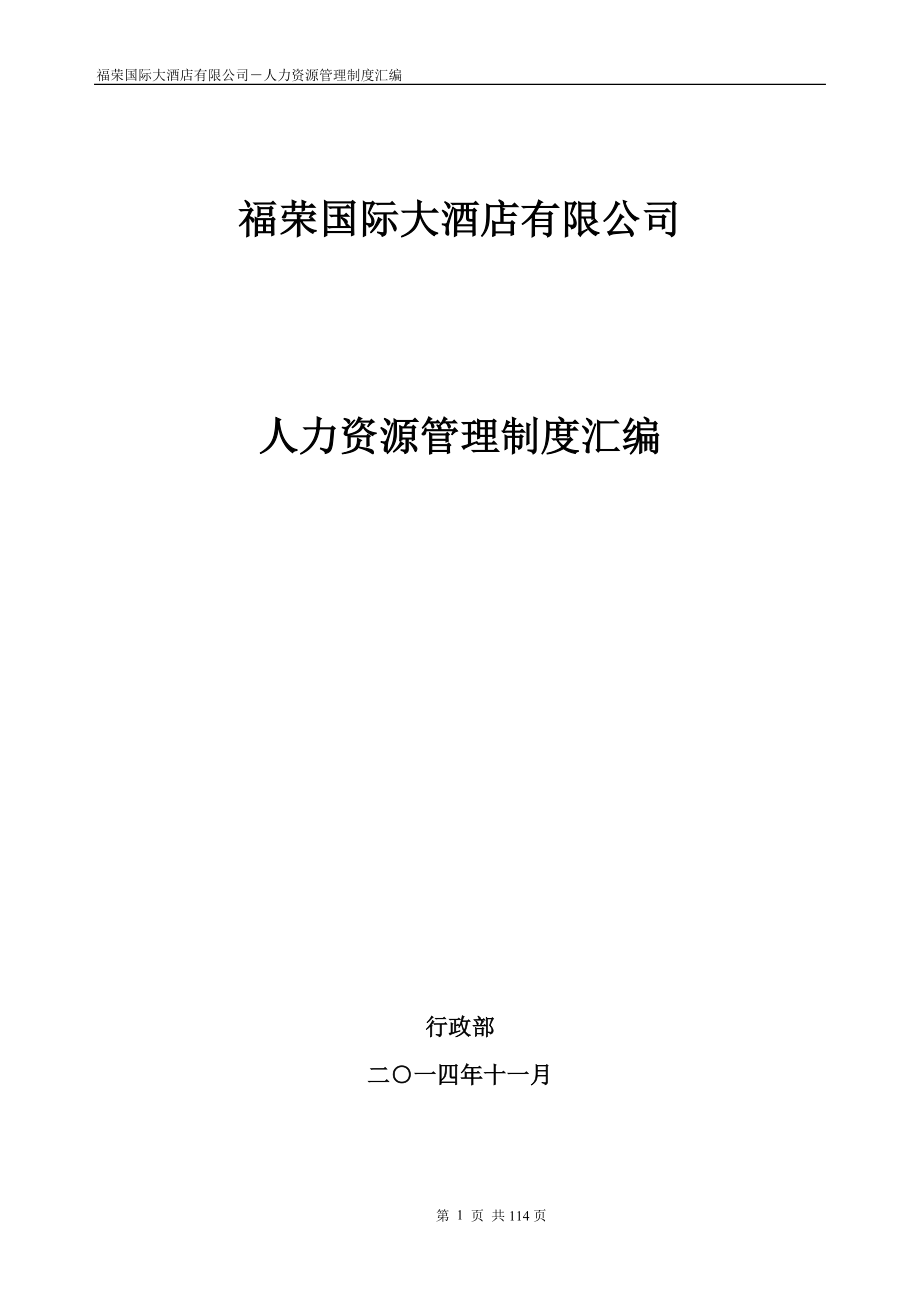 福荣国际大酒店有限公司－人力资源管理制度汇编

福荣国际大酒店有限公司

人力资源管理制度汇编

行政部

二〇一四年十一月

第 1 页 共 114 页